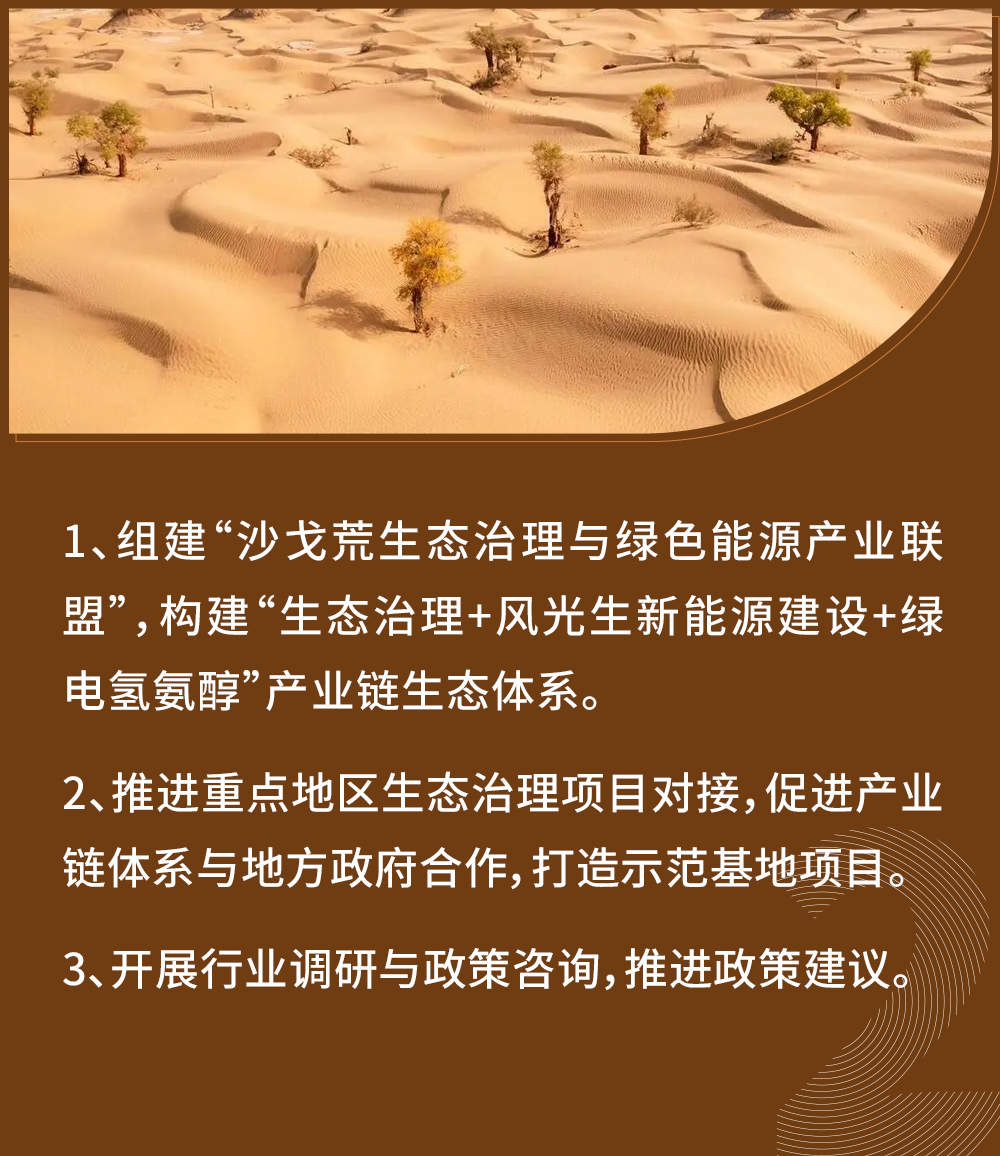 1、组建“沙戈荒生态治理与绿色能源产业联盟”，构建“生态治理+风光生新能源建设+绿电氢氨醇”产业链生态体系。

2、推进重点地区生态治理项目对接，促进产业链体系与地方政府合作，打造示范基地项目。

3、开展行业调研与政策咨询，推进政策建议。